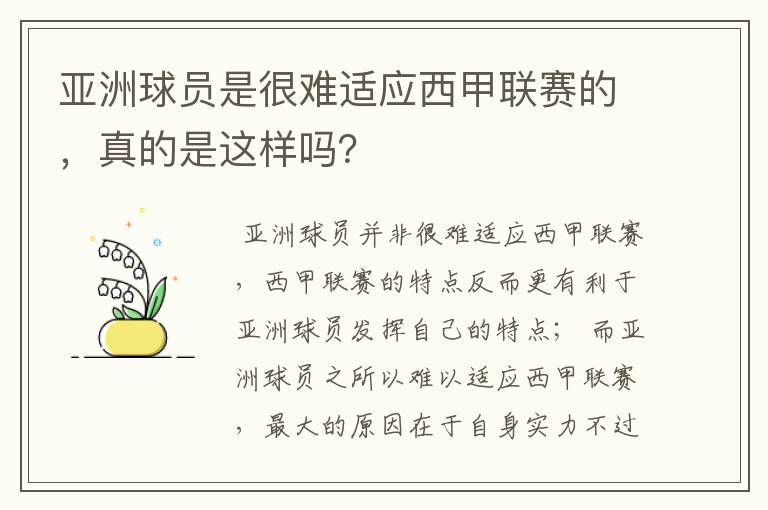 亚洲球员是很难适应西甲联赛的，真的是这样吗？

亚洲球员并非很难适应西甲联赛，西甲联赛的特点反而更有利于亚洲球员发挥自己的特点；而亚洲球员之所以难以适应西甲联赛，最大的原因在于自身实力不过